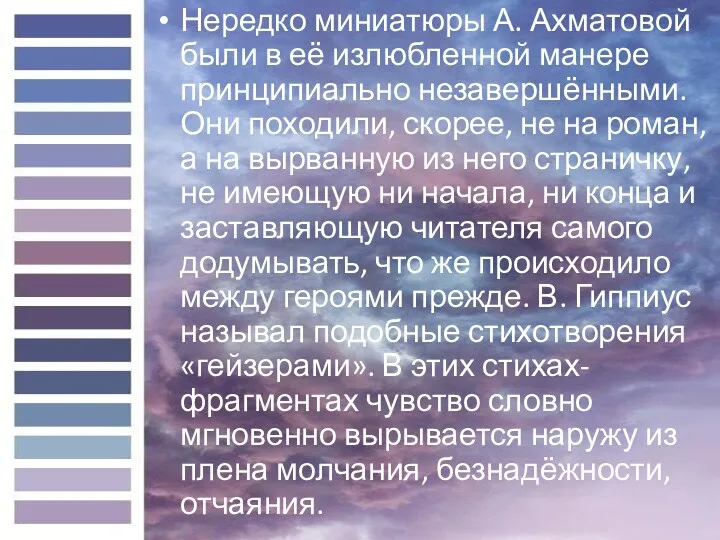 • Нередко миниатюры А. Ахматовой были в её излюбленной манере принципиально незавершёнными. Они походили, скорее, не на роман, а на вырванную из него страничку, не имеющую ни начала, ни конца и заставляющую читателя самого додумывать, что же происходило между героями прежде. В. Гиппиус называл подобные стихотворения «гейзерами». В этих стихах-фрагментах чувство словно мгновенно вырывается наружу из плена молчания, безнадёжности, отчаяния.